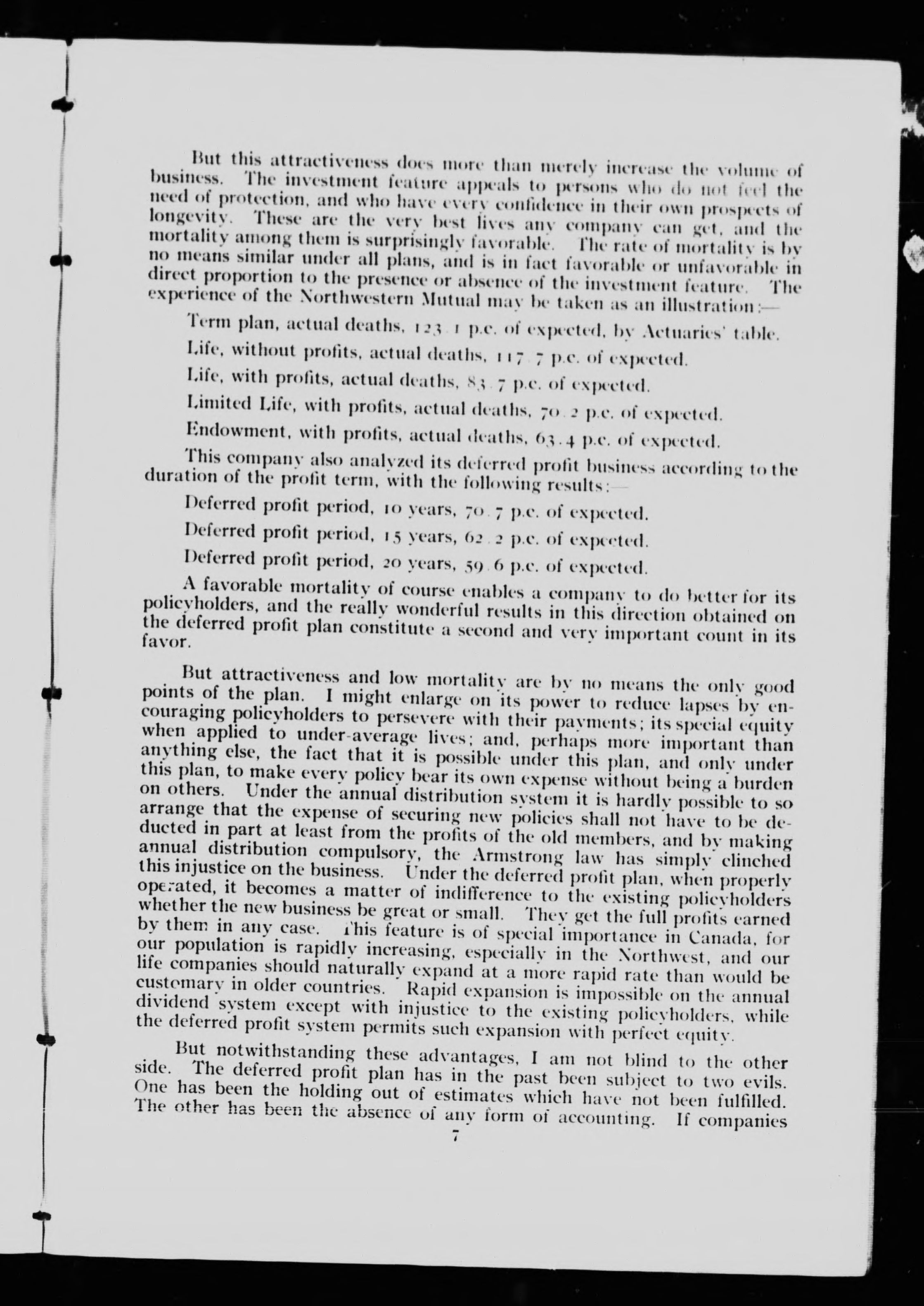 But this attractiveness does more than merely increase the volume of business. The investment feature appeals to persons who do not feel the need of protection, and who have every confidence in their own prospects of longevity. These are the very best lives any company can get, and the mortality among them is surprisingly favorable. The rate of mortality is by no means similar under all plans, and is in fact favorable or unfavorable in direct proportion to the presence or absence of the investment feature. The experience of the Northwestern Mutual may be taken as an illustration:—

Term plan, actual deaths, 123.1 p.c. of expected, by Actuaries' table.

Life, without profits, actual deaths, 117.7 p.c. of expected.

Life, with profits, actual deaths, 83.7 p.c. of expected.

Limited Life, with profits, actual deaths, 70.2 p.c. of expected.

Endowment, with profits, actual deaths, 63.4 p.c. of expected.

This company also analyzed its deferred profit business according to the duration of the profit term, with the following results:—

Deferred profit period, 10 years, 70.7 p.c. of expected.

Deferred profit period, 15 years, 62.2 p.c. of expected.

Deferred profit period, 20 years, 59.6 p.c. of expected.

A favorable mortality of course enables a company to do better for its policyholders, and the really wonderful results in this direction obtained on the deferred profit plan constitute a second and very important count in its favor.

But attractiveness and low mortality are by no means the only good points of the plan. I might enlarge on its power to reduce lapses by encouraging policyholders to persevere with their payments; its special equity when applied to under-average lives; and, perhaps more important than anything else, the fact that it is possible under this plan, and only under this plan, to make every policy bear its own expense without being a burden on others. Under the annual distribution system it is hardly possible to so arrange that the expense of securing new policies shall not have to be deducted in part at least from the profits of the old members, and by making annual distribution compulsory, the Armstrong law has simply clinched this injustice on the business. Under the deferred profit plan, when properly operated, it becomes a matter of indifference to the existing policyholders whether the new business be great or small. They get the full profits earned by them in any case. This feature is of special importance in Canada, for our population is rapidly increasing, especially in the Northwest, and our life companies should naturally expand at a more rapid rate than would be customary in older countries. Rapid expansion is impossible on the annual dividend system except with injustice to the existing policyholders, while the deferred profit system permits such expansion with perfect equity.

But notwithstanding these advantages, I am not blind to the other side. The deferred profit plan has in the past been subject to two evils. One has been the holding out of estimates which have not been fulfilled. The other has been the absence of any form of accounting. If companies

7